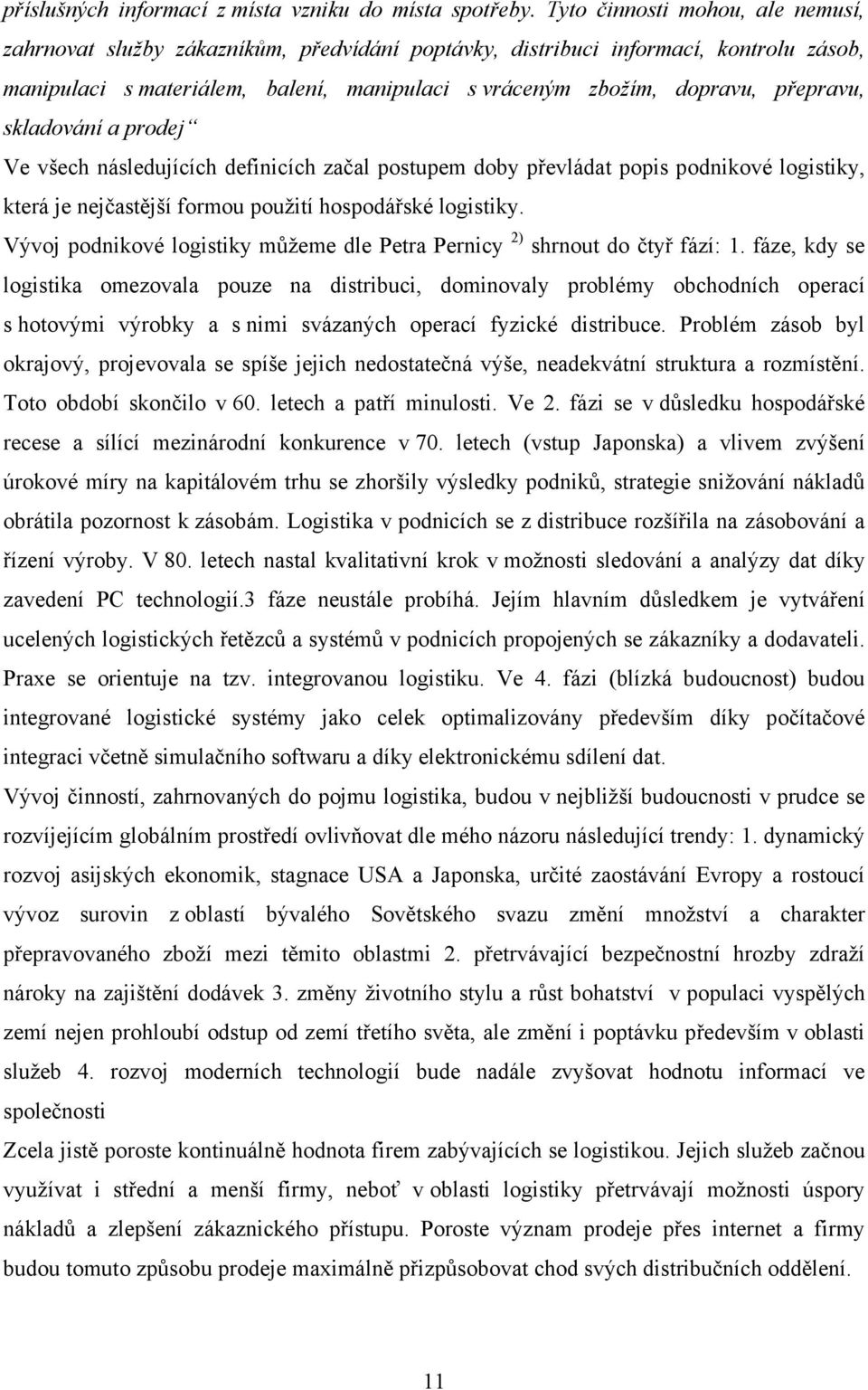 příslušných informací z místa vzniku do místa spotřeby. Tyto činnosti mohou, ale nemusí, zahrnovat služby zákazníkům, předvídání poptávky, distribuci informací, kontrolu zásob, manipulaci s materiálem, balení, manipulaci s vráceným zbožím, dopravu, přepravu, skladování a prodej“

Ve všech následujících definicích začal postupem doby převládat popis podnikové logistiky, která je nejčastější formou použití hospodářské logistiky.

Vývoj podnikové logistiky můžeme dle Petra Pernicy $^{2)}$ shrnout do čtyř fází: 1. fáze, kdy se logistika omezovala pouze na distribuci, dominovaly problémy obchodních operací s hotovými výrobky a s nimi svázaných operací fyzické distribuce. Problém zásob byl okrajový, projevovala se spíše jejich nedostatečná výše, neadekvátní struktura a rozmístění. Toto období skončilo v 60. letech a patří minulosti. Ve 2. fázi se v důsledku hospodářské recese a sílící mezinárodní konkurence v 70. letech (vstup Japonska) a vlivem zvýšení úrokové míry na kapitálovém trhu se zhoršily výsledky podniků, strategie snižování nákladů obrátila pozornost k zásobám. Logistika v podnicích se z distribuce rozšířila na zásobování a řízení výroby. V 80. letech nastal kvalitativní krok v možnosti sledování a analýzy dat díky zavedení PC technologií.3 fáze neustále probíhá. Jejím hlavním důsledkem je vytváření ucelených logistických řetězců a systémů v podnicích propojených se zákazníky a dodavateli. Praxe se orientuje na tzv. integrovanou logistiku. Ve 4. fázi (blízká budoucnost) budou integrované logistické systémy jako celek optimalizovány především díky počítačové integraci včetně simulačního softwaru a díky elektronickému sdílení dat.

Vývoj činností, zahrnovaných do pojmu logistika, budou v nejbližší budoucnosti v prudce se rozvíjejícím globálním prostředí ovlivňovat dle mého názoru následující trendy: 1. dynamický rozvoj asijských ekonomik, stagnace USA a Japonska, určité zaostávání Evropy a rostoucí vývoz surovin z oblastí bývalého Sovětského svazu změní množství a charakter přepravovaného zboží mezi těmito oblastmi 2. přetrvávající bezpečnostní hrozby zdraží nároky na zajištění dodávek 3. změny životního stylu a růst bohatství v populaci vyspělých zemí nejen prohloubí odstup od zemí třetího světa, ale změní i poptávku především v oblasti služeb 4. rozvoj moderních technologií bude nadále zvyšovat hodnotu informací ve společnosti

Zcela jistě poroste kontinuálně hodnota firem zabývajících se logistikou. Jejich služeb začnou využívat i střední a menší firmy, neboť v oblasti logistiky přetrvávají možnosti úspory nákladů a zlepšení zákaznického přístupu. Poroste význam prodeje přes internet a firmy budou tomuto způsobu prodeje maximálně přizpůsobovat chod svých distribučních oddělení.

11